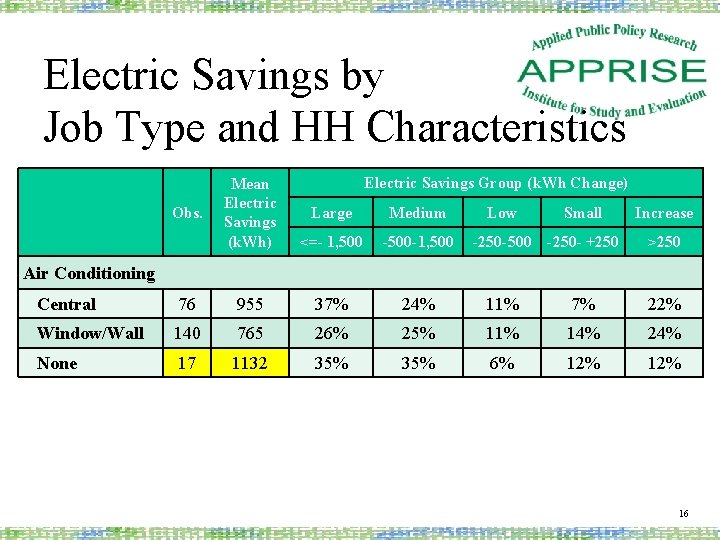 Applied Public Policy Research
APPRISE
Institute for Study and Evaluation

Electric Savings by Job Type and HH Characteristics

| | Obs. | Mean Electric Savings (kWh) | Electric Savings Group (kWh Change) | | | | |
|---|---|---|---|---|---|---|---|
| | | | Large | Medium | Low | Small | Increase |
| | | | <=- 1,500 | -500-1,500 | -250-500 | -250- +250 | >250 |
| Air Conditioning | | | | | | | |
| Central | 76 | 955 | 37% | 24% | 11% | 7% | 22% |
| Window/Wall | 140 | 765 | 26% | 25% | 11% | 14% | 24% |
| None | 17 | 1132 | 35% | 35% | 6% | 12% | 12% |

16